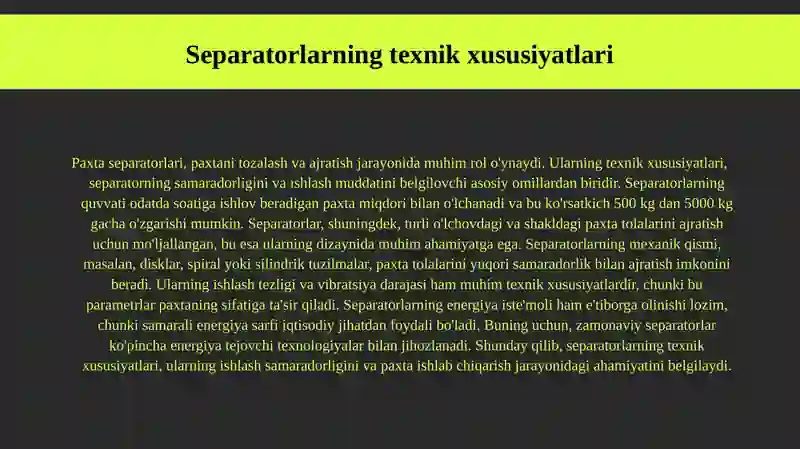 Separatorlarning texnik xususiyatlari

Paxta separatorlari, paxtani tozalash va ajratish jarayonida muhim rol o'ynaydi. Ularning texnik xususiyatlari, separatorning samaradorligini va ishlash muddatini belgilovchi asosiy omillardan biridir. Separatorlarning quvvati odatda soatiga ishlov beradigan paxta miqdori bilan o'lchanadi va bu ko'rsatkich 500 kg dan 5000 kg gacha o'zgarishi mumkin. Separatorlar, shuningdek, turli o'lchovdagi va shakldagi paxta tolalarini ajratish uchun mo'ljallangan, bu esa ularning dizaynida muhim ahamiyatga ega. Separatorlarning mexanik qismi, masalan, disklar, spiral yoki silindrik tuzilmalar, paxta tolalarini yuqori samaradorlik bilan ajratish imkonini beradi. Ularning ishlash tezligi va vibratsiya darajasi ham muhim texnik xususiyatlardir, chunki bu parametrlar paxtaning sifatiga ta'sir qiladi. Separatorlarning energiya iste'moli ham e'tiborga olinishi lozim, chunki samarali energiya sarfi iqtisodiy jihatdan foydali bo'ladi. Buning uchun, zamonaviy separatorlar ko'pincha energiya tejovchi texnologiyalar bilan jihozlanadi. Shunday qilib, separatorlarning texnik xususiyatlari, ularning ishlash samaradorligini va paxta ishlab chiqarish jarayonidagi ahamiyatini belgilaydi.